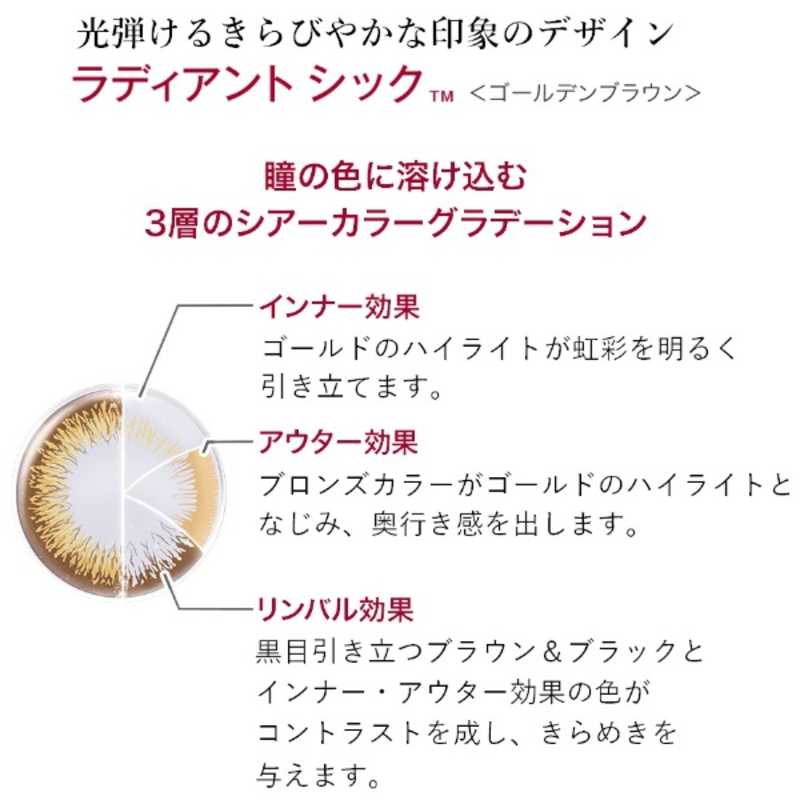 光弾けるきらびやかな印象のデザイン
ラディアント シック™ ＜ゴールデンブラウン＞

瞳の色に溶け込む
3層のシアーカラーグラデーション

インナー効果
ゴールドのハイライトが虹彩を明るく引き立てます。

アウター効果
ブロンズカラーがゴールドのハイライトとなじみ、奥行き感を出します。

リンバル効果
黒目引き立つブラウン＆ブラックとインナー・アウター効果の色がコントラストを成し、きらめきを与えます。